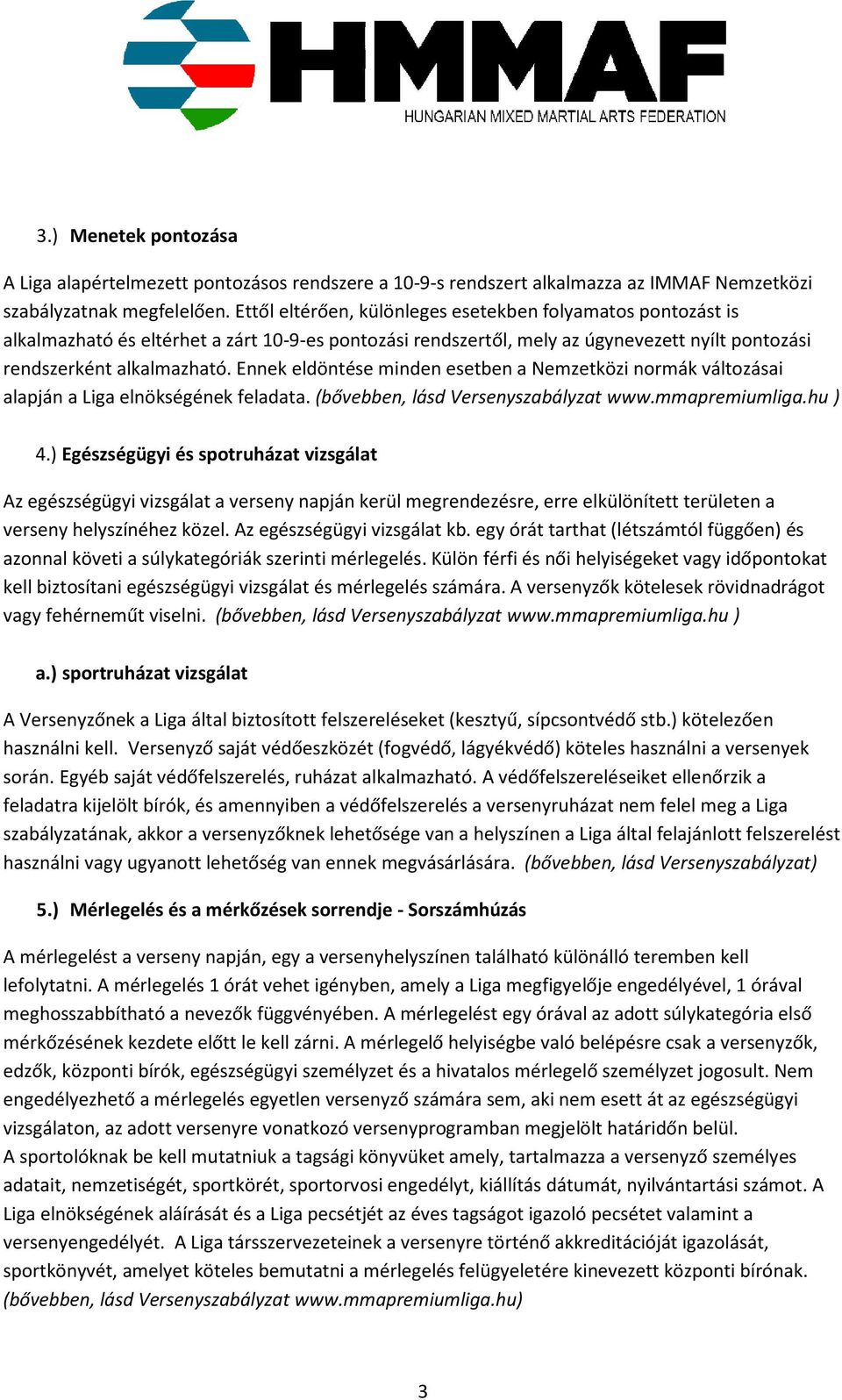 HMMAF
HUNGARIAN MIXED MARTIAL ARTS FEDERATION

3.) Menetek pontozása

A Liga alapértelmezett pontozásos rendszere a 10-9-s rendszert alkalmazza az IMMAF Nemzetközi szabályzatnak megfelelően. Ettől eltérően, különleges esetekben folyamatos pontozást is alkalmazható és eltérhet a zárt 10-9-es pontozási rendszertől, mely az úgynevezett nyílt pontozási rendszerként alkalmazható. Ennek eldöntése minden esetben a Nemzetközi normák változásai alapján a Liga elnökségének feladata. (bővebben, lásd Versenyszabályzat www.mmapremiumliga.hu )

4.) Egészségügyi és spotruházat vizsgálat

Az egészségügyi vizsgálat a verseny napján kerül megrendezésre, erre elkülönített területen a verseny helyszínéhez közel. Az egészségügyi vizsgálat kb. egy órát tarthat (létszámtól függően) és azonnal követi a súlykategóriák szerinti mérlegelés. Külön férfi és női helyiségeket vagy időpontokat kell biztosítani egészségügyi vizsgálat és mérlegelés számára. A versenyzők kötelesek rövidnadrágot vagy fehérneműt viselni. (bővebben, lásd Versenyszabályzat www.mmapremiumliga.hu )

a.) sportruházat vizsgálat

A Versenyzőnek a Liga által biztosított felszereléseket (kesztyű, sípcsontvédő stb.) kötelezően használni kell. Versenyző saját védőeszközét (fogvédő, lágyékvédő) köteles használni a versenyek során. Egyéb saját védőfelszerelés, ruházat alkalmazható. A védőfelszereléseiket ellenőrzik a feladatra kijelölt bírók, és amennyiben a védőfelszerelés a versenyruházat nem felel meg a Liga szabályzatának, akkor a versenyzőknek lehetősége van a helyszínen a Liga által felajánlott felszerelést használni vagy ugyanott lehetőség van ennek megvásárlására. (bővebben, lásd Versenyszabályzat)

5.) Mérlegelés és a mérkőzések sorrendje - Sorszámhúzás

A mérlegelést a verseny napján, egy a versenyhelyszínen található különálló teremben kell lefolytatni. A mérlegelés 1 órát vehet igényben, amely a Liga megfigyelője engedélyével, 1 órával meghosszabbítható a nevezők függvényében. A mérlegelést egy órával az adott súlykategória első mérkőzésének kezdete előtt le kell zárni. A mérlegelő helyiségbe való belépésre csak a versenyzők, edzők, központi bírók, egészségügyi személyzet és a hivatalos mérlegelő személyzet jogosult. Nem engedélyezhető a mérlegelés egyetlen versenyző számára sem, aki nem esett át az egészségügyi vizsgálaton, az adott versenyre vonatkozó versenyprogramban megjelölt határidőn belül.
A sportolóknak be kell mutatniuk a tagsági könyvüket amely, tartalmazza a versenyző személyes adatait, nemzetiségét, sportkörét, sportorvosi engedélyt, kiállítás dátumát, nyilvántartási számot. A Liga elnökségének aláírását és a Liga pecsétjét az éves tagságot igazoló pecsétet valamint a versenyengedélyét. A Liga társszervezeteinek a versenyre történő akkreditációját igazolását, sportkönyvét, amelyet köteles bemutatni a mérlegelés felügyeletére kinevezett központi bírónak. (bővebben, lásd Versenyszabályzat www.mmapremiumliga.hu)

3